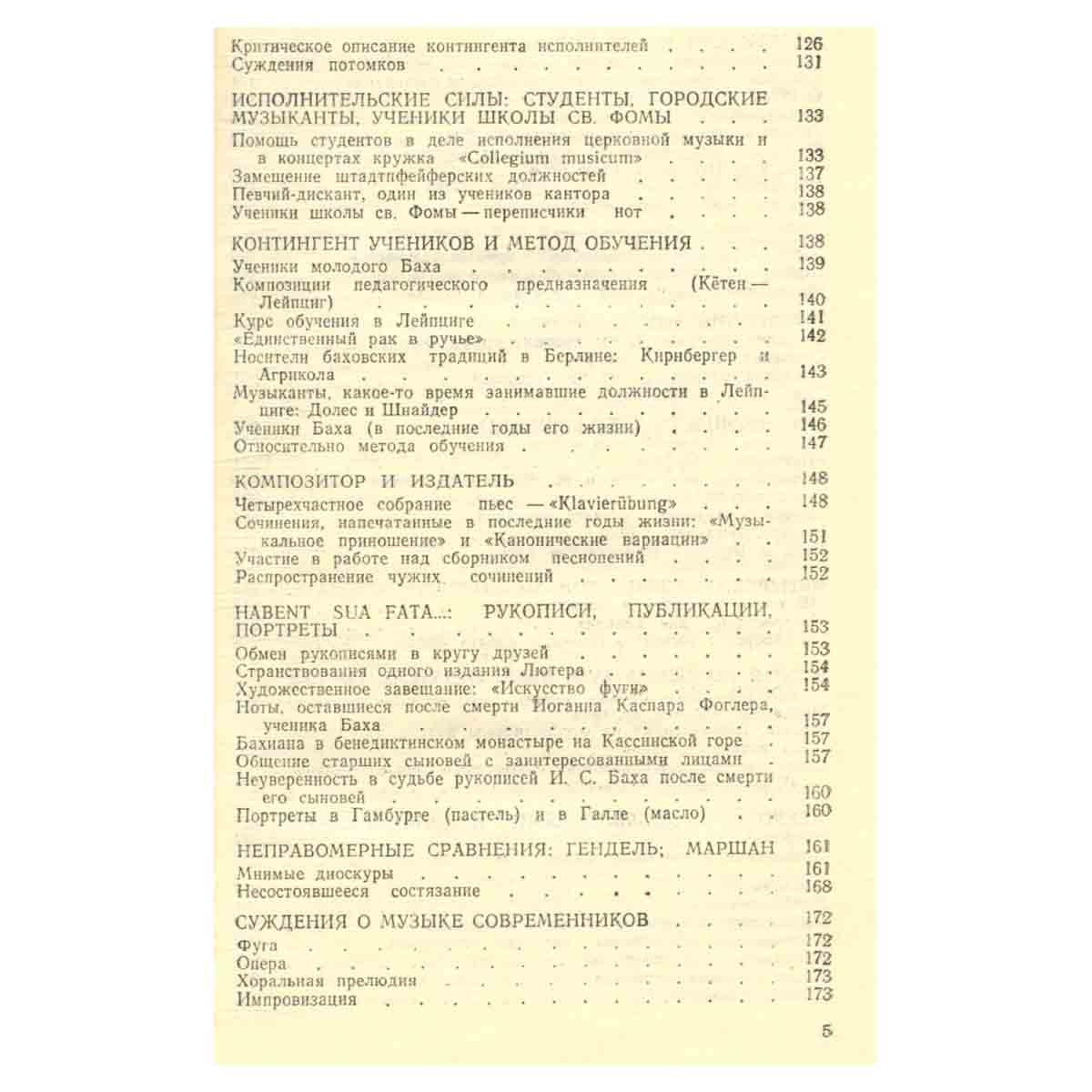 Критическое описание контингента исполнителей 126
Суждения потомков 131

ИСПОЛНИТЕЛЬСКИЕ СИЛЫ: СТУДЕНТЫ, ГОРОДСКИЕ МУЗЫКАНТЫ, УЧЕНИКИ ШКОЛЫ СВ. ФОМЫ 133
Помощь студентов в деле исполнения церковной музыки и в концертах кружка «Collegium musicum» 133
Замещение штадтпфейферских должностей 137
Певчий-дискант, один из учеников кантора 138
Ученики школы св. Фомы — переписчики нот 138

КОНТИНГЕНТ УЧЕНИКОВ И МЕТОД ОБУЧЕНИЯ 138
Ученики молодого Баха 139
Композиции педагогического предназначения (Кётен — Лейпциг) 140
Курс обучения в Лейпциге 141
«Единственный рак в ручье» 142
Носители баховских традиций в Берлине: Кирнбергер и Агрикола 143
Музыканты, какое-то время занимавшие должности в Лейпциге: Долес и Шнайдер 145
Ученики Баха (в последние годы его жизни) 146
Относительно метода обучения 147

КОМПОЗИТОР И ИЗДАТЕЛЬ 148
Четырехчастное собрание пьес — «Klavierübung» 148
Сочинения, напечатанные в последние годы жизни: «Музыкальное приношение» и «Канонические вариации» 151
Участие в работе над сборником песнопений 152
Распространение чужих сочинений 152

HABENT SUA FATA...: РУКОПИСИ, ПУБЛИКАЦИИ, ПОРТРЕТЫ 153
Обмен рукописями в кругу друзей 153
Странствования одного издания Лютера 154
Художественное завещание: «Искусство фуги» 154
Ноты, оставшиеся после смерти Иоганна Каспара Фоглера, ученика Баха 157
Бахиана в бенедиктинском монастыре на Кассинской горе 157
Общение старших сыновей с заинтересованными лицами 157
Неуверенность в судьбе рукописей И. С. Баха после смерти его сыновей 160
Портреты в Гамбурге (пастель) и в Галле (масло) 160

НЕПРАВОМЕРНЫЕ СРАВНЕНИЯ: ГЕНДЕЛЬ; МАРШАН 161
Мнимые диоскуры 161
Несостоявшееся состязание 168

СУЖДЕНИЯ О МУЗЫКЕ СОВРЕМЕННИКОВ 172
Фуга 172
Опера 172
Хоральная прелюдия 173
Импровизация 173

5